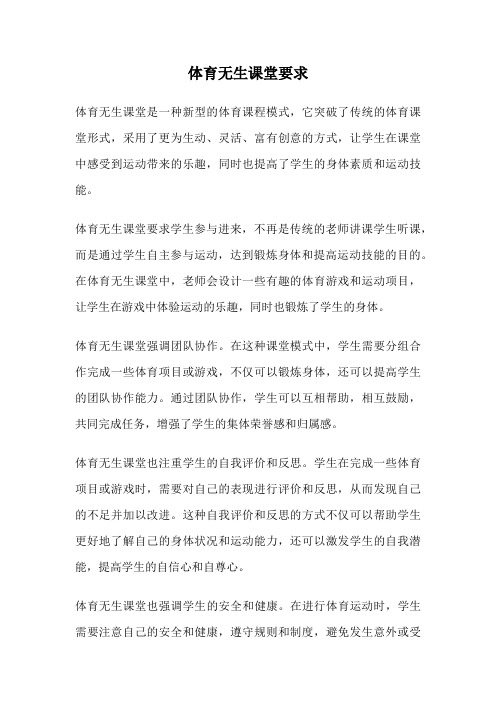 体育无生课堂要求

体育无生课堂是一种新型的体育课程模式，它突破了传统的体育课堂形式，采用了更为生动、灵活、富有创意的方式，让学生在课堂中感受到运动带来的乐趣，同时也提高了学生的身体素质和运动技能。

体育无生课堂要求学生参与进来，不再是传统的老师讲课学生听课，而是通过学生自主参与运动，达到锻炼身体和提高运动技能的目的。在体育无生课堂中，老师会设计一些有趣的体育游戏和运动项目，让学生在游戏中体验运动的乐趣，同时也锻炼了学生的身体。

体育无生课堂强调团队协作。在这种课堂模式中，学生需要分组合作完成一些体育项目或游戏，不仅可以锻炼身体，还可以提高学生的团队协作能力。通过团队协作，学生可以互相帮助，相互鼓励，共同完成任务，增强了学生的集体荣誉感和归属感。

体育无生课堂也注重学生的自我评价和反思。学生在完成一些体育项目或游戏时，需要对自己的表现进行评价和反思，从而发现自己的不足并加以改进。这种自我评价和反思的方式不仅可以帮助学生更好地了解自己的身体状况和运动能力，还可以激发学生的自我潜能，提高学生的自信心和自尊心。

体育无生课堂也强调学生的安全和健康。在进行体育运动时，学生需要注意自己的安全和健康，遵守规则和制度，避免发生意外或受